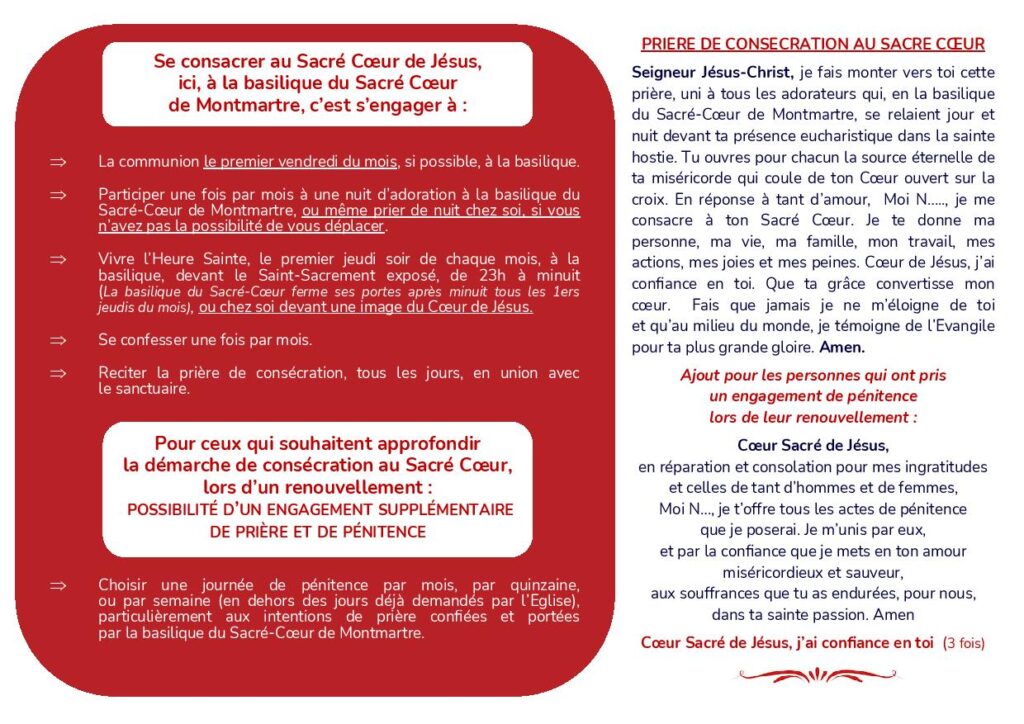 Se consacrer au Sacré Cœur de Jésus, ici, à la basilique du Sacré Cœur de Montmartre, c'est s'engager à :

⇒ La communion le premier vendredi du mois, si possible, à la basilique.

⇒ Participer une fois par mois à une nuit d'adoration à la basilique du Sacré-Cœur de Montmartre, ou même prier de nuit chez soi, si vous n'avez pas la possibilité de vous déplacer.

⇒ Vivre l'Heure Sainte, le premier jeudi soir de chaque mois, à la basilique, devant le Saint-Sacrement exposé, de 23h à minuit (La basilique du Sacré-Cœur ferme ses portes après minuit tous les 1ers jeudis du mois), ou chez soi devant une image du Cœur de Jésus.

⇒ Se confesser une fois par mois.

⇒ Reciter la prière de consécration, tous les jours, en union avec le sanctuaire.

Pour ceux qui souhaitent approfondir la démarche de consécration au Sacré Cœur, lors d'un renouvellement :
POSSIBILITÉ D'UN ENGAGEMENT SUPPLÉMENTAIRE DE PRIÈRE ET DE PÉNITENCE

⇒ Choisir une journée de pénitence par mois, par quinzaine, ou par semaine (en dehors des jours déjà demandés par l'Eglise), particulièrement aux intentions de prière confiées et portées par la basilique du Sacré-Cœur de Montmartre.

PRIERE DE CONSECRATION AU SACRE CŒUR

Seigneur Jésus-Christ, je fais monter vers toi cette prière, uni à tous les adorateurs qui, en la basilique du Sacré-Cœur de Montmartre, se relaient jour et nuit devant ta présence eucharistique dans la sainte hostie. Tu ouvres pour chacun la source éternelle de ta miséricorde qui coule de ton Cœur ouvert sur la croix. En réponse à tant d'amour, Moi N....., je me consacre à ton Sacré Cœur. Je te donne ma personne, ma vie, ma famille, mon travail, mes actions, mes joies et mes peines. Cœur de Jésus, j'ai confiance en toi. Que ta grâce convertisse mon cœur. Fais que jamais je ne m'éloigne de toi et qu'au milieu du monde, je témoigne de l'Evangile pour ta plus grande gloire. Amen.

Ajout pour les personnes qui ont pris un engagement de pénitence lors de leur renouvellement :

Cœur Sacré de Jésus,
en réparation et consolation pour mes ingratitudes et celles de tant d'hommes et de femmes,
Moi N..., je t'offre tous les actes de pénitence que je poserai. Je m'unis par eux,
et par la confiance que je mets en ton amour miséricordieux et sauveur,
aux souffrances que tu as endurées, pour nous, dans ta sainte passion. Amen

Cœur Sacré de Jésus, j'ai confiance en toi (3 fois)